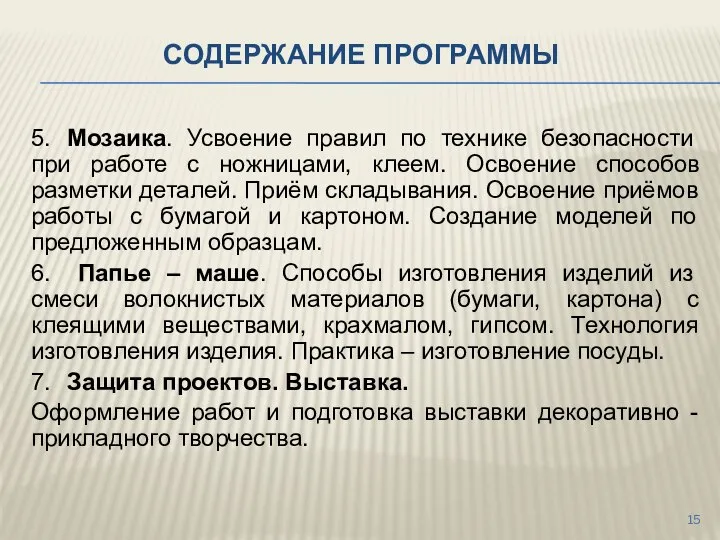 СОДЕРЖАНИЕ ПРОГРАММЫ

5. Мозаика. Усвоение правил по технике безопасности при работе с ножницами, клеем. Освоение способов разметки деталей. Приём складывания. Освоение приёмов работы с бумагой и картоном. Создание моделей по предложенным образцам.

6. Папье – маше. Способы изготовления изделий из смеси волокнистых материалов (бумаги, картона) с клеящими веществами, крахмалом, гипсом. Технология изготовления изделия. Практика – изготовление посуды.

7. Защита проектов. Выставка.

Оформление работ и подготовка выставки декоративно - прикладного творчества.

15